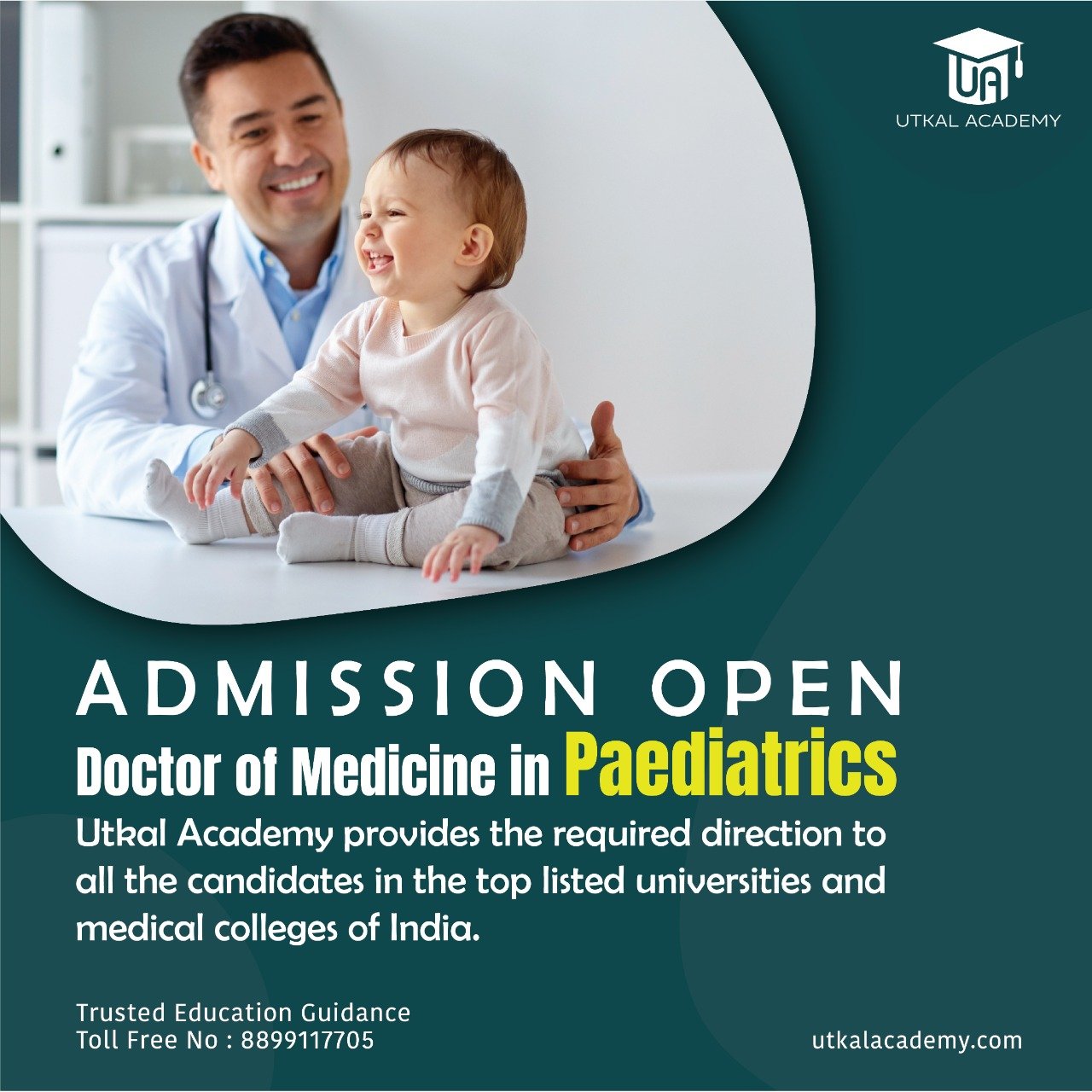 UA
UTKAL ACADEMY

ADMISSION OPEN
Doctor of Medicine in Paediatrics

Utkal Academy provides the required direction to all the candidates in the top listed universities and medical colleges of India.

Trusted Education Guidance
Toll Free No : 8899117705

utkalacademy.com